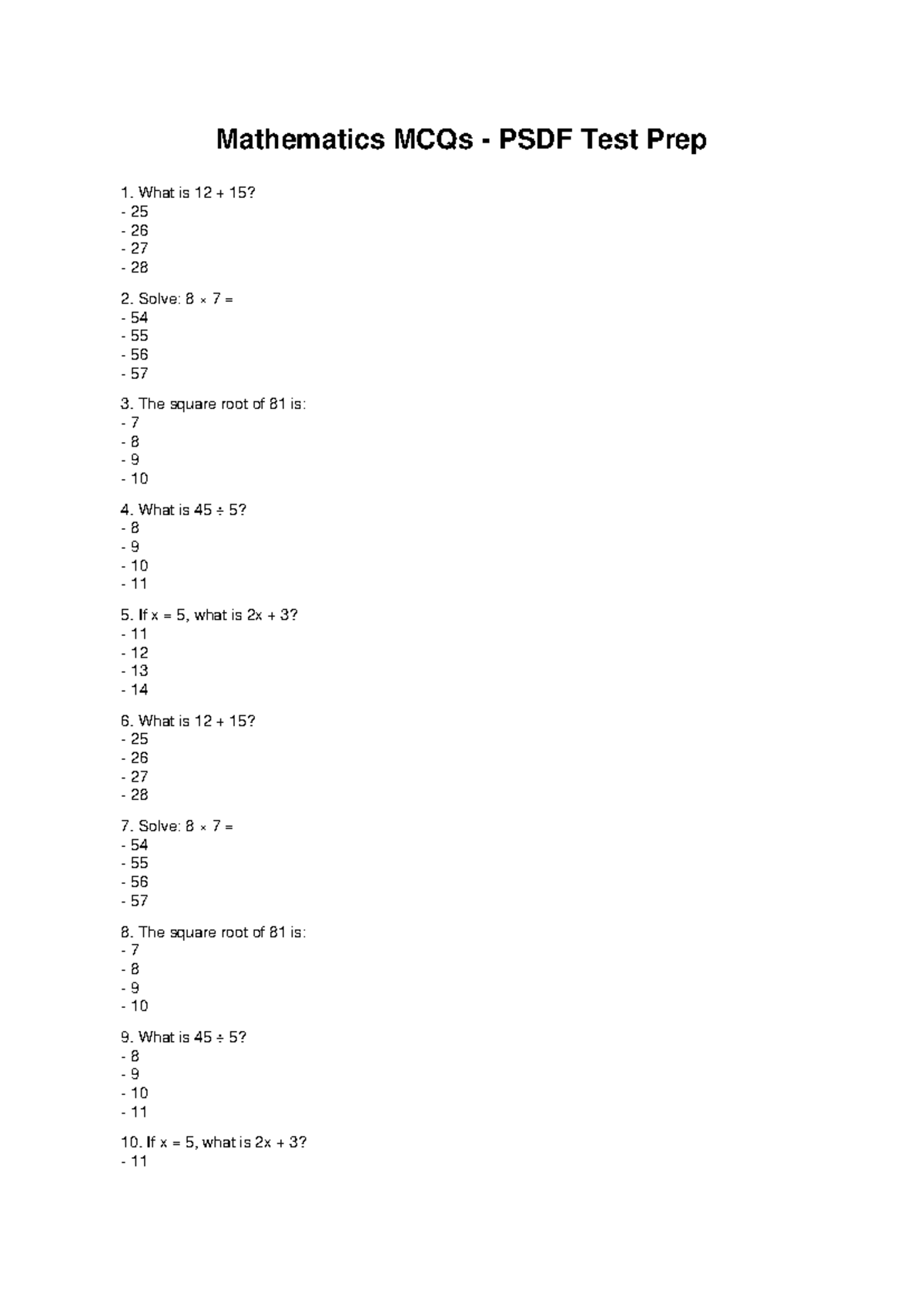 Mathematics MCQs - PSDF Test Prep

1. What is 12 + 15?
- 25
- 26
- 27
- 28

2. Solve: 8 × 7 =
- 54
- 55
- 56
- 57

3. The square root of 81 is:
- 7
- 8
- 9
- 10

4. What is 45 ÷ 5?
- 8
- 9
- 10
- 11

5. If x = 5, what is 2x + 3?
- 11
- 12
- 13
- 14

6. What is 12 + 15?
- 25
- 26
- 27
- 28

7. Solve: 8 × 7 =
- 54
- 55
- 56
- 57

8. The square root of 81 is:
- 7
- 8
- 9
- 10

9. What is 45 ÷ 5?
- 8
- 9
- 10
- 11

10. If x = 5, what is 2x + 3?
- 11